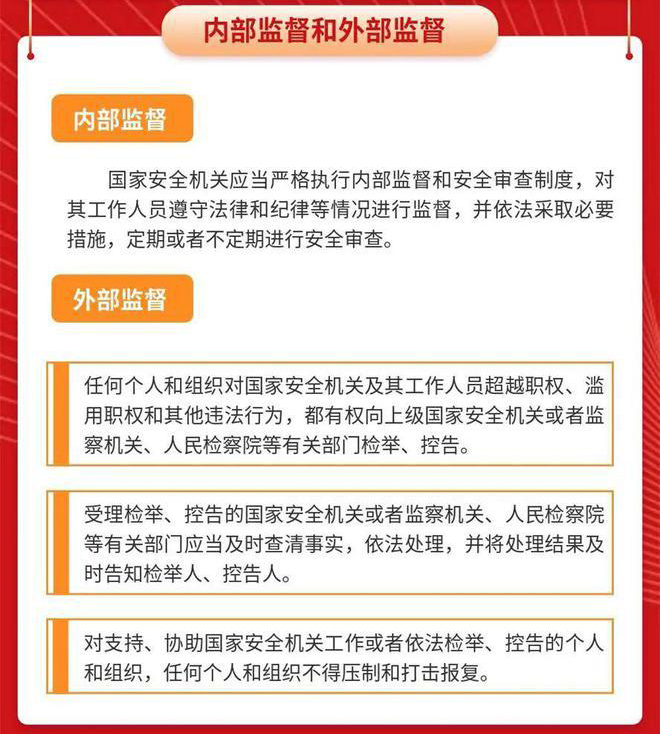 内部监督和外部监督

内部监督

国家安全机关应当严格执行内部监督和安全审查制度，对其工作人员遵守法律和纪律等情况进行监督，并依法采取必要措施，定期或者不定期进行安全审查。

外部监督

任何个人和组织对国家安全机关及其工作人员超越职权、滥用职权和其他违法行为，都有权向上级国家安全机关或者监察机关、人民检察院等有关部门检举、控告。

受理检举、控告的国家安全机关或者监察机关、人民检察院等有关部门应当及时查清事实，依法处理，并将处理结果及时告知检举人、控告人。

对支持、协助国家安全机关工作或者依法检举、控告的个人和组织，任何个人和组织不得压制和打击报复。